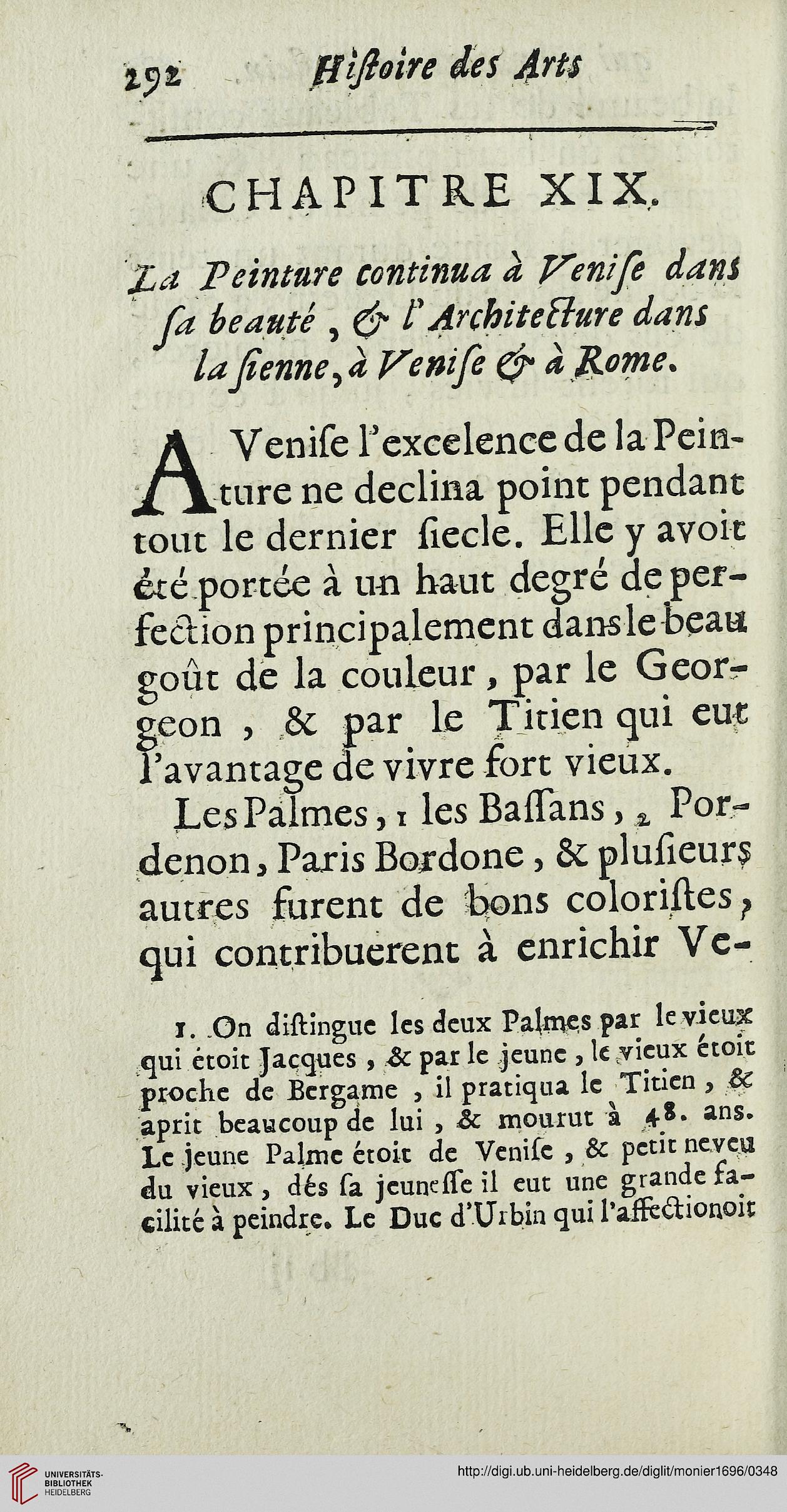 292 Hiſtoire des Arts

CHAPITRE XIX.

La Peinture continua à Veniſe dans ſa beauté, & l'Architecture dans la ſienne, à Veniſe & à Rome.

A Veniſe l'excelence de la Peinture ne declina point pendant tout le dernier ſiecle. Elle y avoit été portée à un haut degré de perfection principalement dans le beau goût de la couleur, par le Georgeon, & par le Titien qui eut l'avantage de vivre fort vieux.

Les Palmes, 1 les Baſſans, 2 Pordenon, Paris Bordone, & pluſieurs autres furent de bons coloriſtes, qui contribuerent à enrichir Ve-

1. On diſtingue les deux Palmes par le vieux qui étoit Jacques, & par le jeune, le vieux étoit proche de Bergame, il pratiqua le Titien, & aprit beaucoup de lui, & mourut à 48. ans. Le jeune Palme étoit de Veniſe, & petit neveu du vieux, dés ſa jeuneſſe il eut une grande facilité à peindre. Le Duc d'Urbin qui l'affectionoit

UNIVERSITÄTS-BIBLIOTHEK HEIDELBERG

http://digi.ub.uni-heidelberg.de/diglit/monier1696/0348